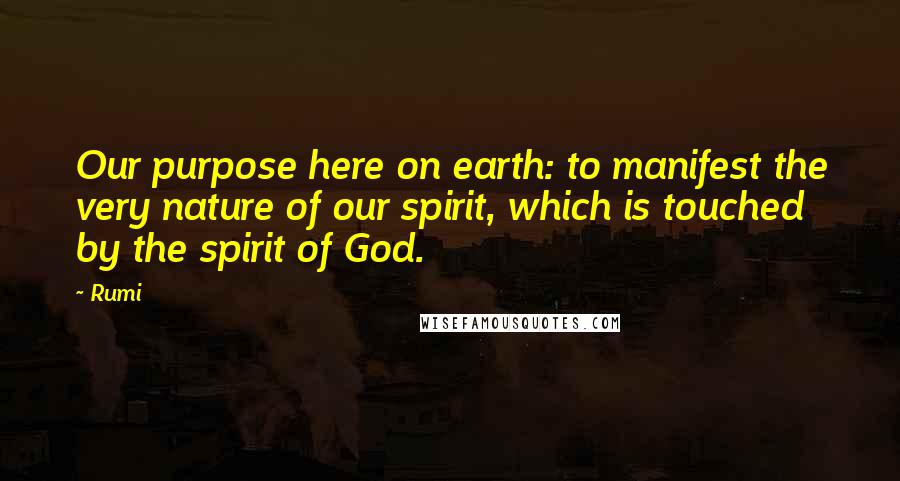 Our purpose here on earth: to manifest the very nature of our spirit, which is touched by the spirit of God.

~ Rumi

WISEFAMOUSQUOTES.COM